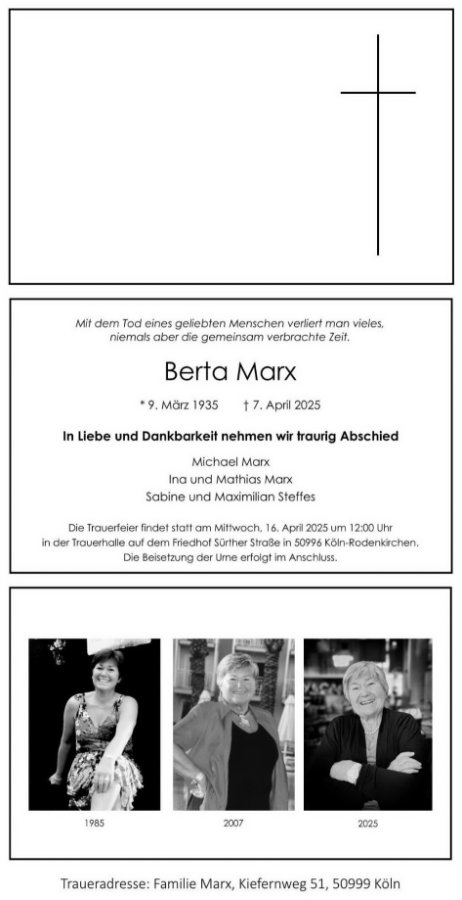 Mit dem Tod eines geliebten Menschen verliert man vieles, niemals aber die gemeinsam verbrachte Zeit.

Berta Marx

* 9. März 1935 † 7. April 2025

In Liebe und Dankbarkeit nehmen wir traurig Abschied

Michael Marx
Ina und Mathias Marx
Sabine und Maximilian Steffes

Die Trauerfeier findet statt am Mittwoch, 16. April 2025 um 12:00 Uhr in der Trauerhalle auf dem Friedhof Sürther Straße in 50996 Köln-Rodenkirchen. Die Beisetzung der Urne erfolgt im Anschluss.

1985

2007

2025

Traueradresse: Familie Marx, Kiefernweg 51, 50999 Köln